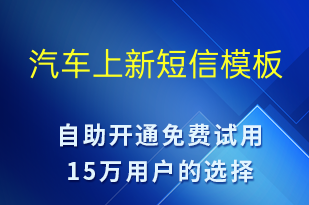 汽车上新短信模板

自助开通免费试用
15万用户的选择